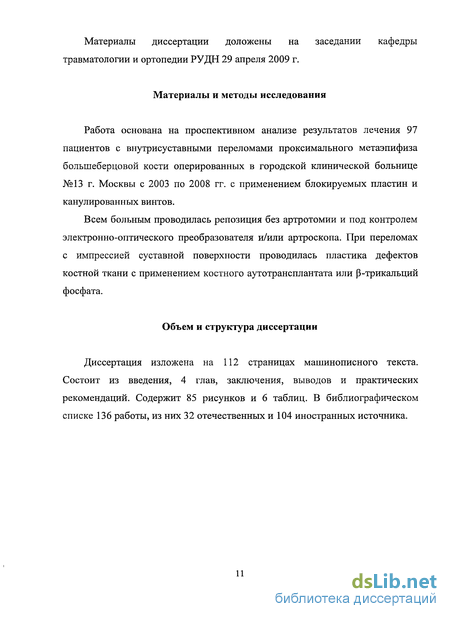 Материалы диссертации доложены на заседании кафедры травматологии и ортопедии РУДН 29 апреля 2009 г.

Материалы и методы исследования

Работа основана на проспективном анализе результатов лечения 97 пациентов с внутрисуставными переломами проксимального метаэпифиза большеберцовой кости оперированных в городской клинической больнице №13 г. Москвы с 2003 по 2008 гг. с применением блокируемых пластин и канулированных винтов.

Всем больным проводилась репозиция без артротомии и под контролем электронно-оптического преобразователя и/или артроскопа. При переломах с импрессией суставной поверхности проводилась пластика дефектов костной ткани с применением костного аутотрансплантата или β-трикальций фосфата.

Объем и структура диссертации

Диссертация изложена на 112 страницах машинописного текста. Состоит из введения, 4 глав, заключения, выводов и практических рекомендаций. Содержит 85 рисунков и 6 таблиц. В библиографическом списке 136 работы, из них 32 отечественных и 104 иностранных источника.

11

dsLib.net
библиотека диссертаций